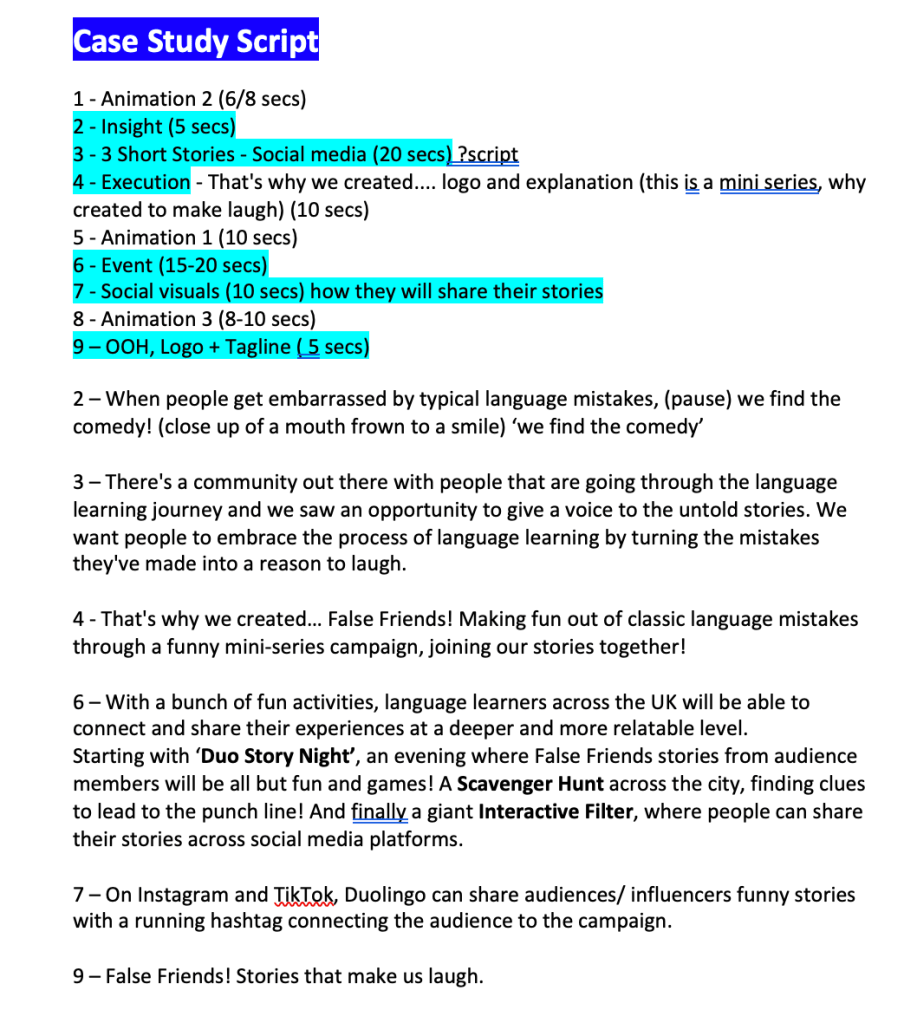 Case Study Script

1 - Animation 2 (6/8 secs)
2 - Insight (5 secs)
3 - 3 Short Stories - Social media (20 secs) ?script
4 - Execution - That's why we created.... logo and explanation (this is a mini series, why created to make laugh) (10 secs)
5 - Animation 1 (10 secs)
6 - Event (15-20 secs)
7 - Social visuals (10 secs) how they will share their stories
8 - Animation 3 (8-10 secs)
9 – OOH, Logo + Tagline ( 5 secs)

2 – When people get embarrassed by typical language mistakes, (pause) we find the comedy! (close up of a mouth frown to a smile) ‘we find the comedy’

3 – There's a community out there with people that are going through the language learning journey and we saw an opportunity to give a voice to the untold stories. We want people to embrace the process of language learning by turning the mistakes they've made into a reason to laugh.

4 - That's why we created... False Friends! Making fun out of classic language mistakes through a funny mini-series campaign, joining our stories together!

6 – With a bunch of fun activities, language learners across the UK will be able to connect and share their experiences at a deeper and more relatable level.
Starting with ‘Duo Story Night’, an evening where False Friends stories from audience members will be all but fun and games! A Scavenger Hunt across the city, finding clues to lead to the punch line! And finally a giant Interactive Filter, where people can share their stories across social media platforms.

7 – On Instagram and TikTok, Duolingo can share audiences/ influencers funny stories with a running hashtag connecting the audience to the campaign.

9 – False Friends! Stories that make us laugh.